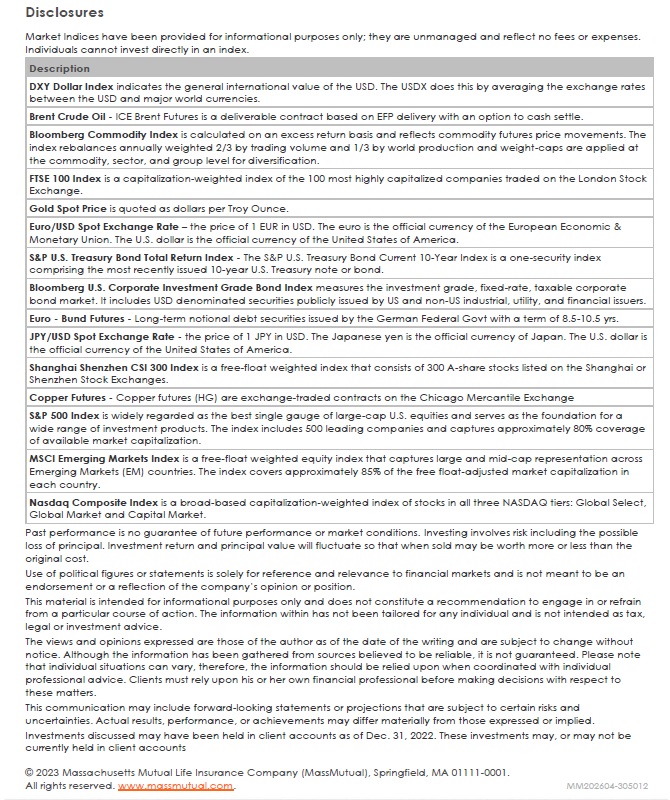 Disclosures

Market Indices have been provided for informational purposes only; they are unmanaged and reflect no fees or expenses. Individuals cannot invest directly in an index.

| Description |
|---|
| DXY Dollar Index indicates the general international value of the USD. The USDX does this by averaging the exchange rates between the USD and major world currencies. |
| Brent Crude Oil - ICE Brent Futures is a deliverable contract based on EFP delivery with an option to cash settle. |
| Bloomberg Commodity Index is calculated on an excess return basis and reflects commodity futures price movements. The index rebalances annually weighted 2/3 by trading volume and 1/3 by world production and weight-caps are applied at the commodity, sector, and group level for diversification. |
| FTSE 100 Index is a capitalization-weighted index of the 100 most highly capitalized companies traded on the London Stock Exchange. |
| Gold Spot Price is quoted as dollars per Troy Ounce. |
| Euro/USD Spot Exchange Rate – the price of 1 EUR in USD. The euro is the official currency of the European Economic & Monetary Union. The U.S. dollar is the official currency of the United States of America. |
| S&P U.S. Treasury Bond Total Return Index - The S&P U.S. Treasury Bond Current 10-Year Index is a one-security index comprising the most recently issued 10-year U.S. Treasury note or bond. |
| Bloomberg U.S. Corporate Investment Grade Bond Index measures the investment grade, fixed-rate, taxable corporate bond market. It includes USD denominated securities publicly issued by US and non-US industrial, utility, and financial issuers. |
| Euro - Bund Futures - Long-term notional debt securities issued by the German Federal Govt with a term of 8.5-10.5 yrs. |
| JPY/USD Spot Exchange Rate - the price of 1 JPY in USD. The Japanese yen is the official currency of Japan. The U.S. dollar is the official currency of the United States of America. |
| Shanghai Shenzhen CSI 300 Index is a free-float weighted index that consists of 300 A-share stocks listed on the Shanghai or Shenzhen Stock Exchanges. |
| Copper Futures - Copper futures (HG) are exchange-traded contracts on the Chicago Mercantile Exchange |
| S&P 500 Index is widely regarded as the best single gauge of large-cap U.S. equities and serves as the foundation for a wide range of investment products. The index includes 500 leading companies and captures approximately 80% coverage of available market capitalization. |
| MSCI Emerging Markets Index is a free-float weighted equity index that captures large and mid-cap representation across Emerging Markets (EM) countries. The index covers approximately 85% of the free float-adjusted market capitalization in each country. |
| Nasdaq Composite Index is a broad-based capitalization-weighted index of stocks in all three NASDAQ tiers: Global Select, Global Market and Capital Market. |

Past performance is no guarantee of future performance or market conditions. Investing involves risk including the possible loss of principal. Investment return and principal value will fluctuate so that when sold may be worth more or less than the original cost.

Use of political figures or statements is solely for reference and relevance to financial markets and is not meant to be an endorsement or a reflection of the company's opinion or position.

This material is intended for informational purposes only and does not constitute a recommendation to engage in or refrain from a particular course of action. The information within has not been tailored for any individual and is not intended as tax, legal or investment advice.

The views and opinions expressed are those of the author as of the date of the writing and are subject to change without notice. Although the information has been gathered from sources believed to be reliable, it is not guaranteed. Please note that individual situations can vary, therefore, the information should be relied upon when coordinated with individual professional advice. Clients must rely upon his or her own financial professional before making decisions with respect to these matters.

This communication may include forward-looking statements or projections that are subject to certain risks and uncertainties. Actual results, performance, or achievements may differ materially from those expressed or implied.

Investments discussed may have been held in client accounts as of Dec. 31, 2022. These investments may, or may not be currently held in client accounts

© 2023 Massachusetts Mutual Life Insurance Company (MassMutual), Springfield, MA 01111-0001. All rights reserved. www.massmutual.com.

MM202604-305012